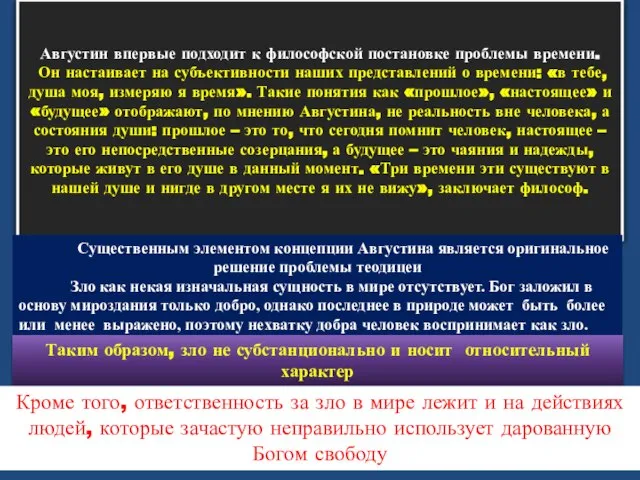 Августин впервые подходит к философской постановке проблемы времени. Он настаивает на субъективности наших представлений о времени: «в тебе, душа моя, измеряю я время». Такие понятия как «прошлое», «настоящее» и «будущее» отображают, по мнению Августина, не реальность вне человека, а состояния души: прошлое – это то, что сегодня помнит человек, настоящее – это его непосредственные созерцания, а будущее – это чаяния и надежды, которые живут в его душе в данный момент. «Три времени эти существуют в нашей душе и нигде в другом месте я их не вижу», заключает философ.

Существенным элементом концепции Августина является оригинальное решение проблемы теодицеи

Зло как некая изначальная сущность в мире отсутствует. Бог заложил в основу мироздания только добро, однако последнее в природе может быть более или менее выражено, поэтому нехватку добра человек воспринимает как зло.

Таким образом, зло не субстанционально и носит относительный характер

Кроме того, ответственность за зло в мире лежит и на действиях людей, которые зачастую неправильно использует дарованную Богом свободу